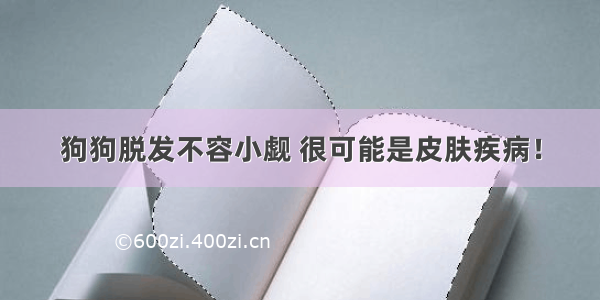 狗狗脱发不容小觑 很可能是皮肤疾病！

©600zi.400zi.cn